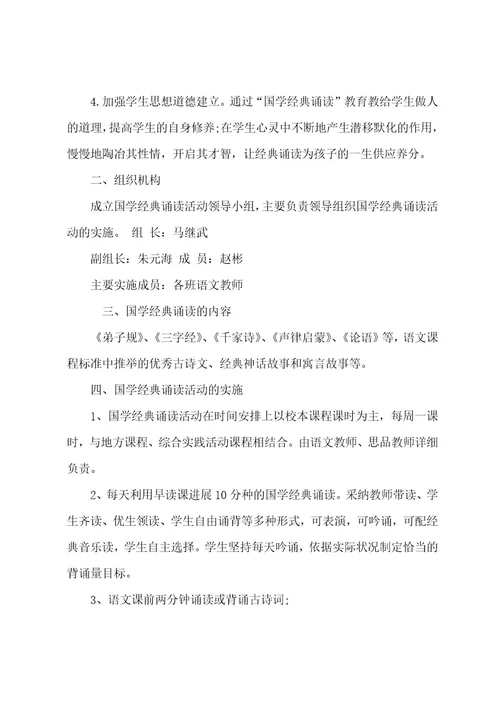 4.加强学生思想道德建立。通过“国学经典诵读”教育教给学生做人的道理，提高学生的自身修养;在学生心灵中不断地产生潜移默化的作用，慢慢地陶冶其性情，开启其才智，让经典诵读为孩子的一生供应养分。

二、组织机构

成立国学经典诵读活动领导小组，主要负责领导组织国学经典诵读活动的实施。 组 长：马继武

副组长：朱元海 成 员：赵彬

主要实施成员：各班语文教师

三、国学经典诵读的内容

《弟子规》、《三字经》、《千家诗》、《声律启蒙》、《论语》等，语文课程标准中推举的优秀古诗文、经典神话故事和寓言故事等。

四、国学经典诵读活动的实施

1、国学经典诵读活动在时间安排上以校本课程课时为主，每周一课时，与地方课程、综合实践活动课程相结合。由语文教师、思品教师详细负责。

2、每天利用早读课进展10分种的国学经典诵读。采纳教师带读、学生齐读、优生领读、学生自由诵背等多种形式，可表演，可吟诵，可配经典音乐读，学生自主选择。学生坚持每天吟诵，依据实际状况制定恰当的背诵量目标。

3、语文课前两分钟诵读或背诵古诗词;